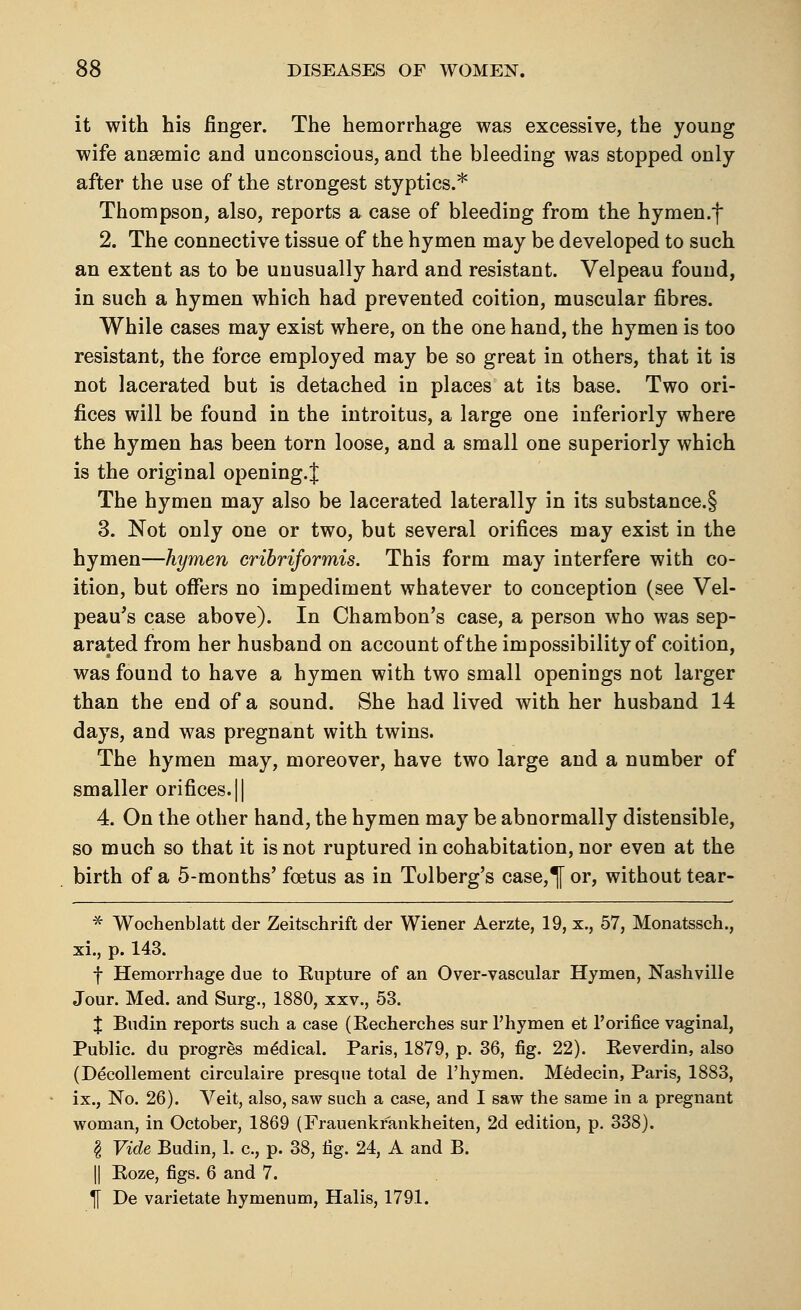 88 DISEASES OF WOMEN.

it with his finger. The hemorrhage was excessive, the young wife anæmic and unconscious, and the bleeding was stopped only after the use of the strongest styptics.*

Thompson, also, reports a case of bleeding from the hymen.†

2. The connective tissue of the hymen may be developed to such an extent as to be unusually hard and resistant. Velpeau found, in such a hymen which had prevented coition, muscular fibres.

While cases may exist where, on the one hand, the hymen is too resistant, the force employed may be so great in others, that it is not lacerated but is detached in places at its base. Two orifices will be found in the introitus, a large one inferiorly where the hymen has been torn loose, and a small one superiorly which is the original opening.‡

The hymen may also be lacerated laterally in its substance.§

3. Not only one or two, but several orifices may exist in the hymen—hymen cribriformis. This form may interfere with coition, but offers no impediment whatever to conception (see Velpeau's case above). In Chambon's case, a person who was separated from her husband on account of the impossibility of coition, was found to have a hymen with two small openings not larger than the end of a sound. She had lived with her husband 14 days, and was pregnant with twins.

The hymen may, moreover, have two large and a number of smaller orifices.||

4. On the other hand, the hymen may be abnormally distensible, so much so that it is not ruptured in cohabitation, nor even at the birth of a 5-months' fœtus as in Tolberg's case,¶ or, without tear-

* Wochenblatt der Zeitschrift der Wiener Aerzte, 19, x., 57, Monatssch., xi., p. 143.

† Hemorrhage due to Rupture of an Over-vascular Hymen, Nashville Jour. Med. and Surg., 1880, xxv., 53.

‡ Budin reports such a case (Recherches sur l'hymen et l'orifice vaginal, Public. du progrès médical. Paris, 1879, p. 36, fig. 22). Reverdin, also (Décollement circulaire presque total de l'hymen. Médecin, Paris, 1883, ix., No. 26). Veit, also, saw such a case, and I saw the same in a pregnant woman, in October, 1869 (Frauenkrankheiten, 2d edition, p. 338).

§ Vide Budin, l. c., p. 38, fig. 24, A and B.

|| Roze, figs. 6 and 7.

¶ De varietate hymenum, Halis, 1791.